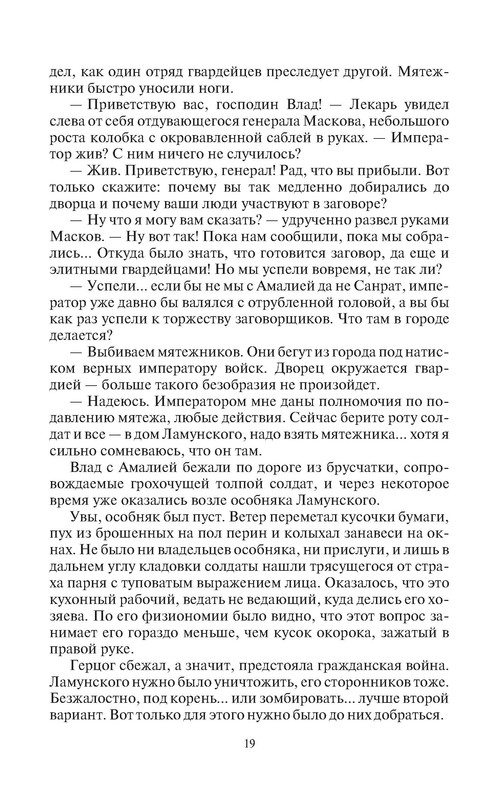 дел, как один отряд гвардейцев преследует другой. Мятежники быстро уносили ноги.

— Приветствую вас, господин Влад! — Лекарь увидел слева от себя отдувающегося генерала Маскова, небольшого роста колобка с окровавленной саблей в руках. — Император жив? С ним ничего не случилось?

— Жив. Приветствую, генерал! Рад, что вы прибыли. Вот только скажите: почему вы так медленно добирались до дворца и почему ваши люди участвуют в заговоре?

— Ну что я могу вам сказать? — удрученно развел руками Масков. — Ну вот так! Пока нам сообщили, пока мы собрались... Откуда было знать, что готовится заговор, да еще и элитными гвардейцами! Но мы успели вовремя, не так ли?

— Успели... если бы не мы с Амалией да не Санрат, император уже давно бы валялся с отрубленной головой, а вы бы как раз успели к торжеству заговорщиков. Что там в городе делается?

— Выбиваем мятежников. Они бегут из города под натиском верных императору войск. Дворец окружается гвардией — больше такого безобразия не произойдет.

— Надеюсь. Императором мне даны полномочия по подавлению мятежа, любые действия. Сейчас берите роту солдат и все — в дом Ламунского, надо взять мятежника... хотя я сильно сомневаюсь, что он там.

Влад с Амалией бежали по дороге из брусчатки, сопровождаемые грохочущей толпой солдат, и через некоторое время уже оказались возле особняка Ламунского.

Увы, особняк был пуст. Ветер переметал кусочки бумаги, пух из брошенных на пол перин и колыхал занавеси на окнах. Не было ни владельцев особняка, ни прислуги, и лишь в дальнем углу кладовки солдаты нашли трясущегося от страха парня с туповатым выражением лица. Оказалось, что это кухонный рабочий, ведать не ведающий, куда делись его хозяева. По его физиономии было видно, что этот вопрос занимает его гораздо меньше, чем кусок окорока, зажатый в правой руке.

Герцог сбежал, а значит, предстояла гражданская война. Ламунского нужно было уничтожить, его сторонников тоже. Безжалостно, под корень... или зомбировать... лучше второй вариант. Вот только для этого нужно было до них добраться.

19